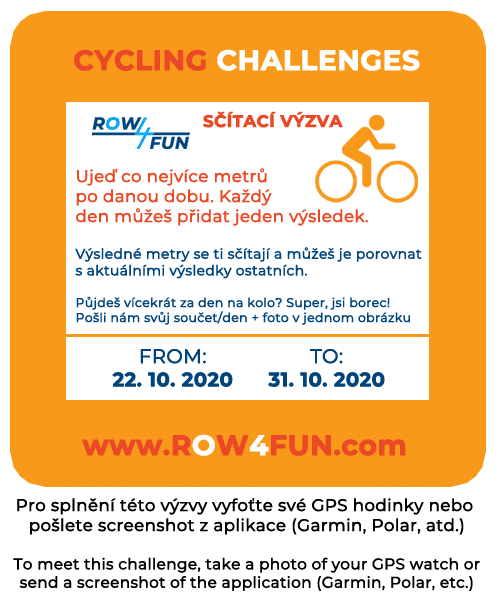 CYCLING CHALLENGES

ROW4FUN

SČÍTACÍ VÝZVA

Ujeď co nejvíce metrů po danou dobu. Každý den můžeš přidat jeden výsledek.

Výsledné metry se ti sčítají a můžeš je porovnat s aktuálními výsledky ostatních.

Půjdeš vícekrát za den na kolo? Super, jsi borec! Pošli nám svůj součet/den + foto v jednom obrázku

FROM:
22. 10. 2020

TO:
31. 10. 2020

www.ROW4FUN.com

Pro splnění této výzvy vyfoťte své GPS hodinky nebo pošlete screenshot z aplikace (Garmin, Polar, atd.)

To meet this challenge, take a photo of your GPS watch or send a screenshot of the application (Garmin, Polar, etc.)